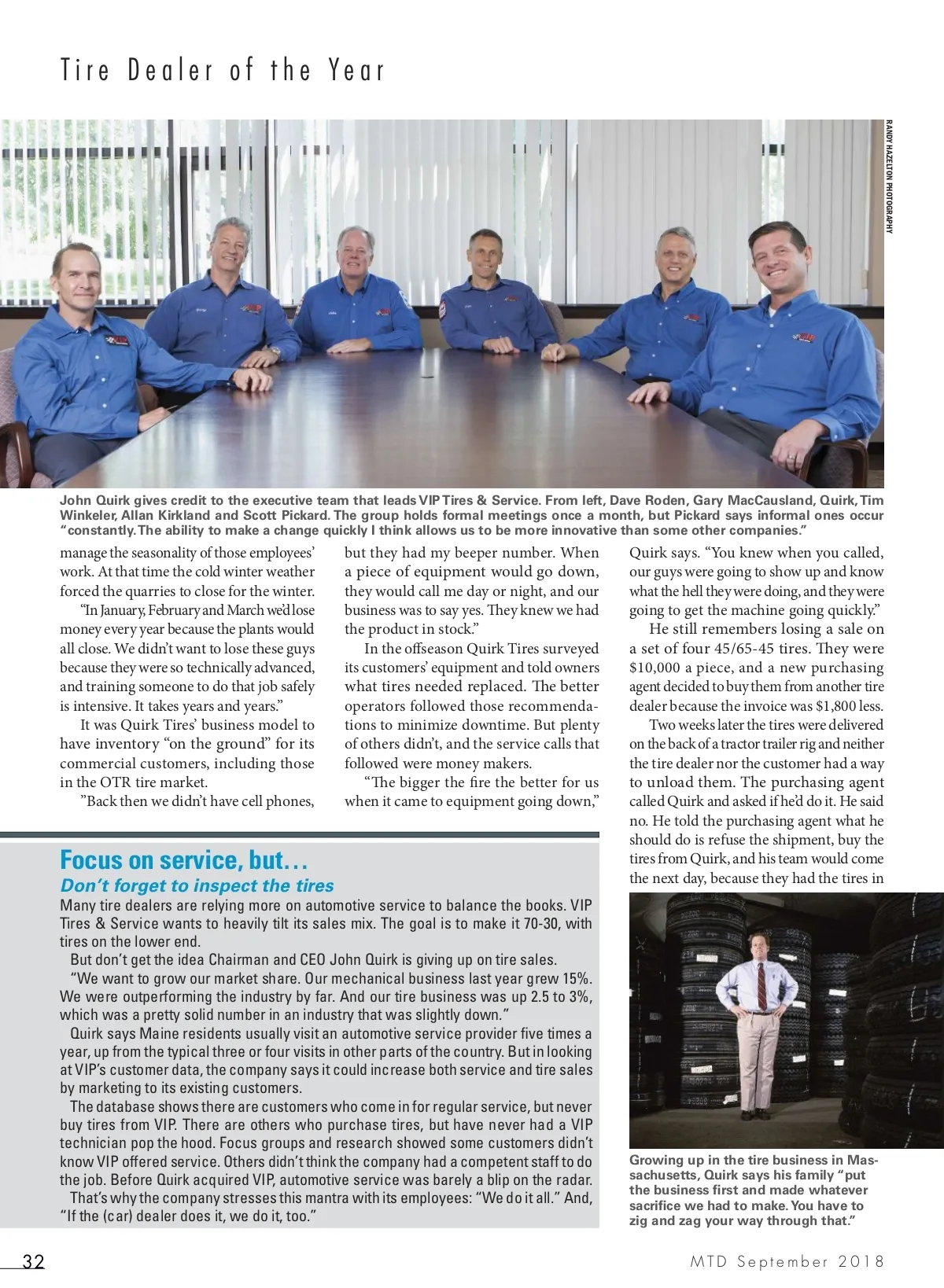 Tire Dealer of the Year

RANDY HAZELTON PHOTOGRAPHY

John Quirk gives credit to the executive team that leads VIP Tires & Service. From left, Dave Roden, Gary MacCausland, Quirk, Tim Winkeler, Allan Kirkland and Scott Pickard. The group holds formal meetings once a month, but Pickard says informal ones occur "constantly. The ability to make a change quickly I think allows us to be more innovative than some other companies."

manage the seasonality of those employees' work. At that time the cold winter weather forced the quarries to close for the winter.

"In January, February and March we'd lose money every year because the plants would all close. We didn't want to lose these guys because they were so technically advanced, and training someone to do that job safely is intensive. It takes years and years."

It was Quirk Tires' business model to have inventory "on the ground" for its commercial customers, including those in the OTR tire market.

"Back then we didn't have cell phones, but they had my beeper number. When a piece of equipment would go down, they would call me day or night, and our business was to say yes. They knew we had the product in stock."

In the offseason Quirk Tires surveyed its customers' equipment and told owners what tires needed replaced. The better operators followed those recommendations to minimize downtime. But plenty of others didn't, and the service calls that followed were money makers.

"The bigger the fire the better for us when it came to equipment going down," Quirk says. "You knew when you called, our guys were going to show up and know what the hell they were doing, and they were going to get the machine going quickly."

He still remembers losing a sale on a set of four 45/65-45 tires. They were $10,000 a piece, and a new purchasing agent decided to buy them from another tire dealer because the invoice was $1,800 less.

Two weeks later the tires were delivered on the back of a tractor trailer rig and neither the tire dealer nor the customer had a way to unload them. The purchasing agent called Quirk and asked if he'd do it. He said no. He told the purchasing agent what he should do is refuse the shipment, buy the tires from Quirk, and his team would come the next day, because they had the tires in

Focus on service, but…
Don't forget to inspect the tires
Many tire dealers are relying more on automotive service to balance the books. VIP Tires & Service wants to heavily tilt its sales mix. The goal is to make it 70-30, with tires on the lower end.

But don't get the idea Chairman and CEO John Quirk is giving up on tire sales.

"We want to grow our market share. Our mechanical business last year grew 15%. We were outperforming the industry by far. And our tire business was up 2.5 to 3%, which was a pretty solid number in an industry that was slightly down."

Quirk says Maine residents usually visit an automotive service provider five times a year, up from the typical three or four visits in other parts of the country. But in looking at VIP's customer data, the company says it could increase both service and tire sales by marketing to its existing customers.

The database shows there are customers who come in for regular service, but never buy tires from VIP. There are others who purchase tires, but have never had a VIP technician pop the hood. Focus groups and research showed some customers didn't know VIP offered service. Others didn't think the company had a competent staff to do the job. Before Quirk acquired VIP, automotive service was barely a blip on the radar.

That's why the company stresses this mantra with its employees: "We do it all." And, "If the (car) dealer does it, we do it, too."

Growing up in the tire business in Massachusetts, Quirk says his family "put the business first and made whatever sacrifice we had to make. You have to zig and zag your way through that."

32

MTD September 2018